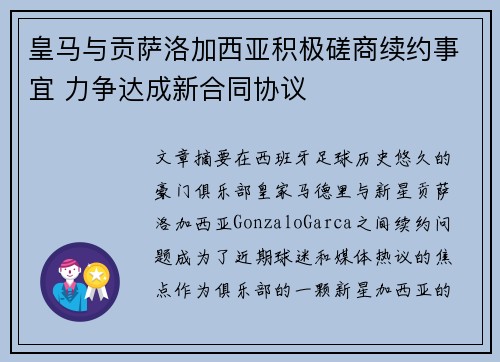 皇马与贡萨洛加西亚积极磋商续约事宜 力争达成新合同协议

文章摘要在西班牙足球历史悠久的豪门俱乐部皇家马德里与新星贡萨洛加西亚GonzaloGarca之间续约问题成为了近期球迷和媒体热议的焦点作为俱乐部的一颗新星加西亚的